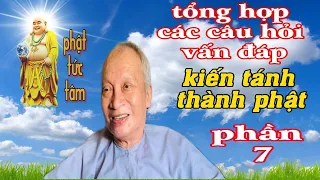 phật tức tâm

tổng hợp các câu hỏi vấn đáp

kiến tánh thành phật

phần 7